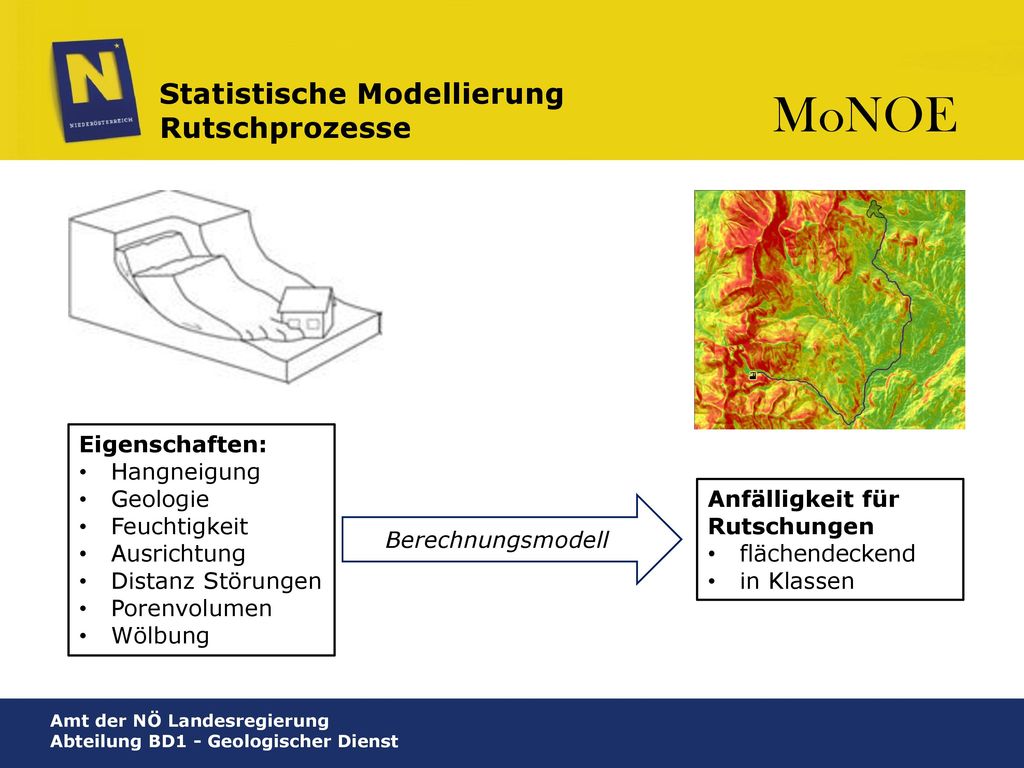 N
NIEDERÖSTERREICH

Statistische Modellierung
Rutschprozesse

MoNOE

Eigenschaften:
• Hangneigung
• Geologie
• Feuchtigkeit
• Ausrichtung
• Distanz Störungen
• Porenvolumen
• Wölbung

Berechnungsmodell

Anfälligkeit für Rutschungen
• flächendeckend
• in Klassen

Amt der NÖ Landesregierung
Abteilung BD1 - Geologischer Dienst